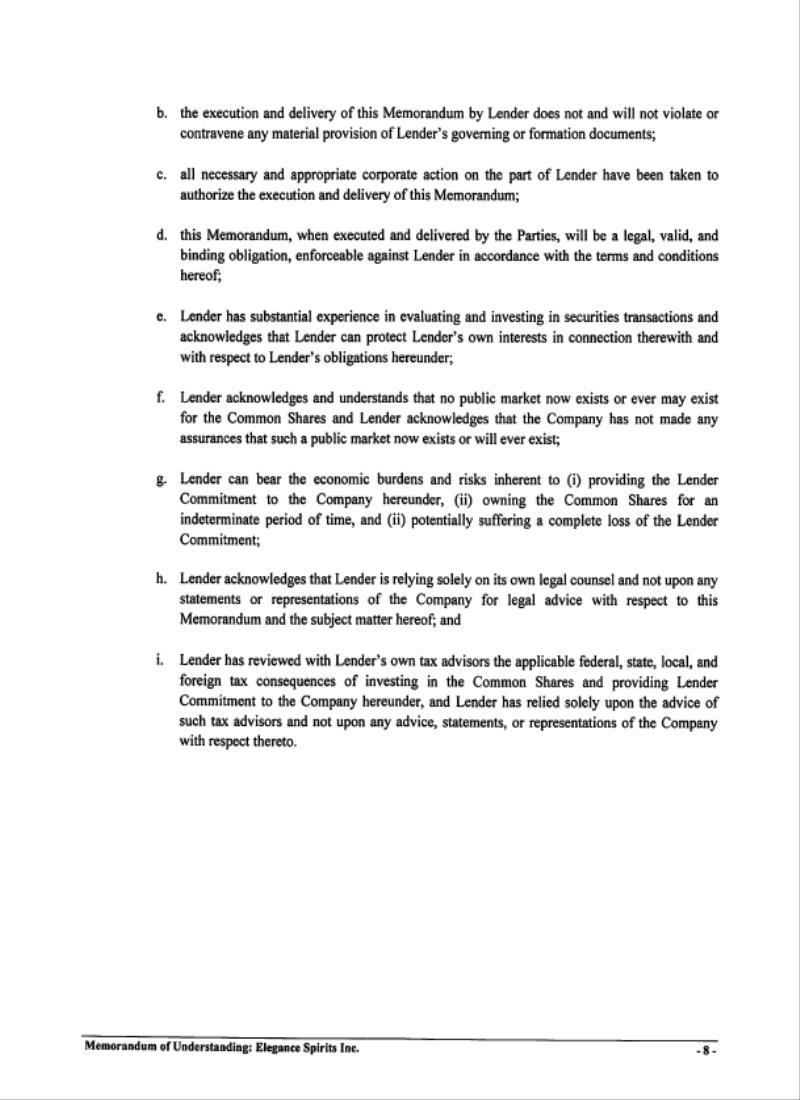 b. the execution and delivery of this Memorandum by Lender does not and will not violate or contravene any material provision of Lender's governing or formation documents;

c. all necessary and appropriate corporate action on the part of Lender have been taken to authorize the execution and delivery of this Memorandum;

d. this Memorandum, when executed and delivered by the Parties, will be a legal, valid, and binding obligation, enforceable against Lender in accordance with the terms and conditions hereof;

e. Lender has substantial experience in evaluating and investing in securities transactions and acknowledges that Lender can protect Lender's own interests in connection therewith and with respect to Lender's obligations hereunder;

f. Lender acknowledges and understands that no public market now exists or ever may exist for the Common Shares and Lender acknowledges that the Company has not made any assurances that such a public market now exists or will ever exist;

g. Lender can bear the economic burdens and risks inherent to (i) providing the Lender Commitment to the Company hereunder, (ii) owning the Common Shares for an indeterminate period of time, and (ii) potentially suffering a complete loss of the Lender Commitment;

h. Lender acknowledges that Lender is relying solely on its own legal counsel and not upon any statements or representations of the Company for legal advice with respect to this Memorandum and the subject matter hereof; and

i. Lender has reviewed with Lender's own tax advisors the applicable federal, state, local, and foreign tax consequences of investing in the Common Shares and providing Lender Commitment to the Company hereunder, and Lender has relied solely upon the advice of such tax advisors and not upon any advice, statements, or representations of the Company with respect thereto.

Memorandum of Understanding: Elegance Spirits Inc.

- 8 -